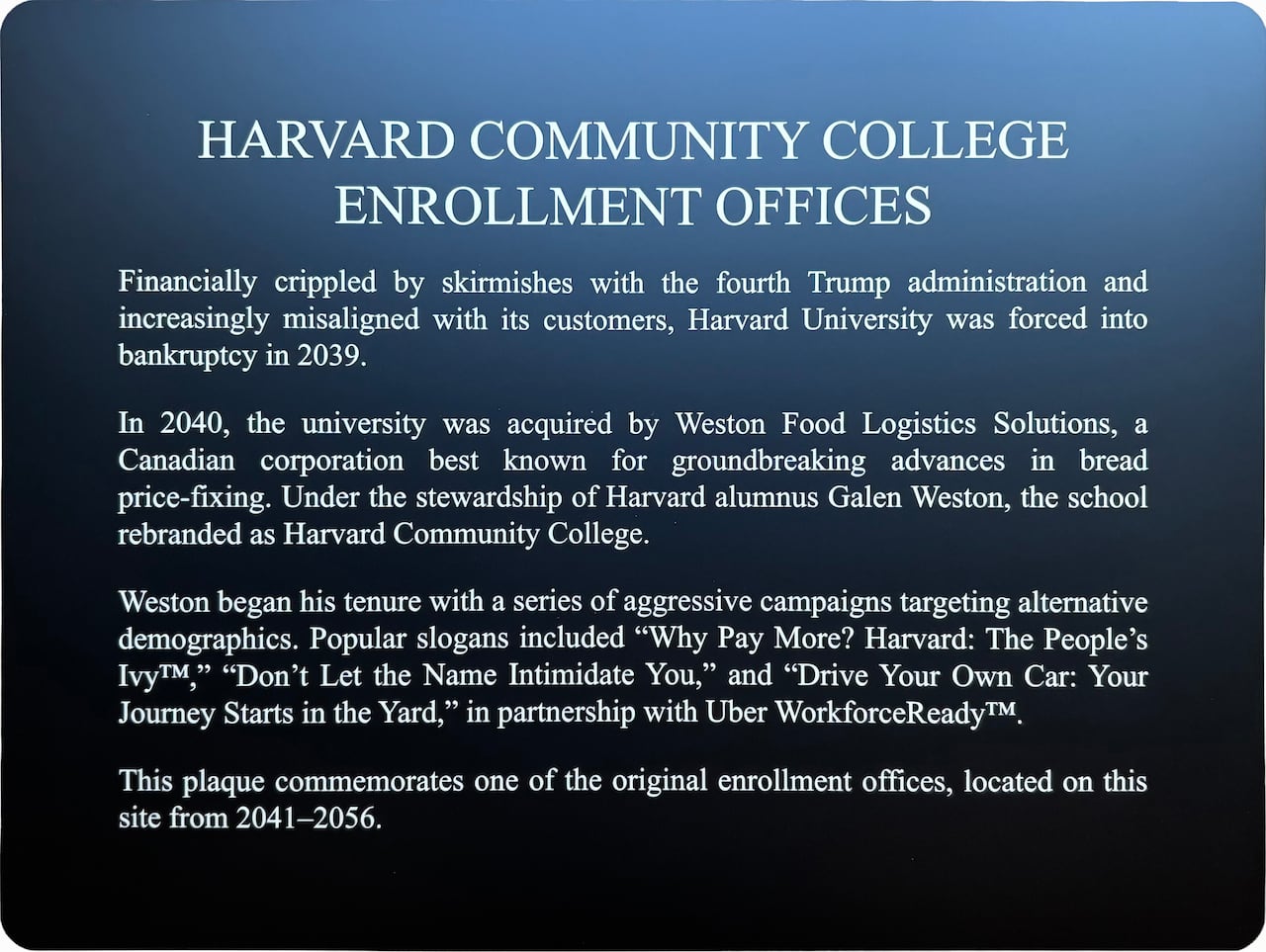 HARVARD COMMUNITY COLLEGE
ENROLLMENT OFFICES

Financially crippled by skirmishes with the fourth Trump administration and increasingly misaligned with its customers, Harvard University was forced into bankruptcy in 2039.

In 2040, the university was acquired by Weston Food Logistics Solutions, a Canadian corporation best known for groundbreaking advances in bread price-fixing. Under the stewardship of Harvard alumnus Galen Weston, the school rebranded as Harvard Community College.

Weston began his tenure with a series of aggressive campaigns targeting alternative demographics. Popular slogans included “Why Pay More? Harvard: The People’s Ivy™,” “Don’t Let the Name Intimidate You,” and “Drive Your Own Car: Your Journey Starts in the Yard,” in partnership with Uber WorkforceReady™.

This plaque commemorates one of the original enrollment offices, located on this site from 2041–2056.